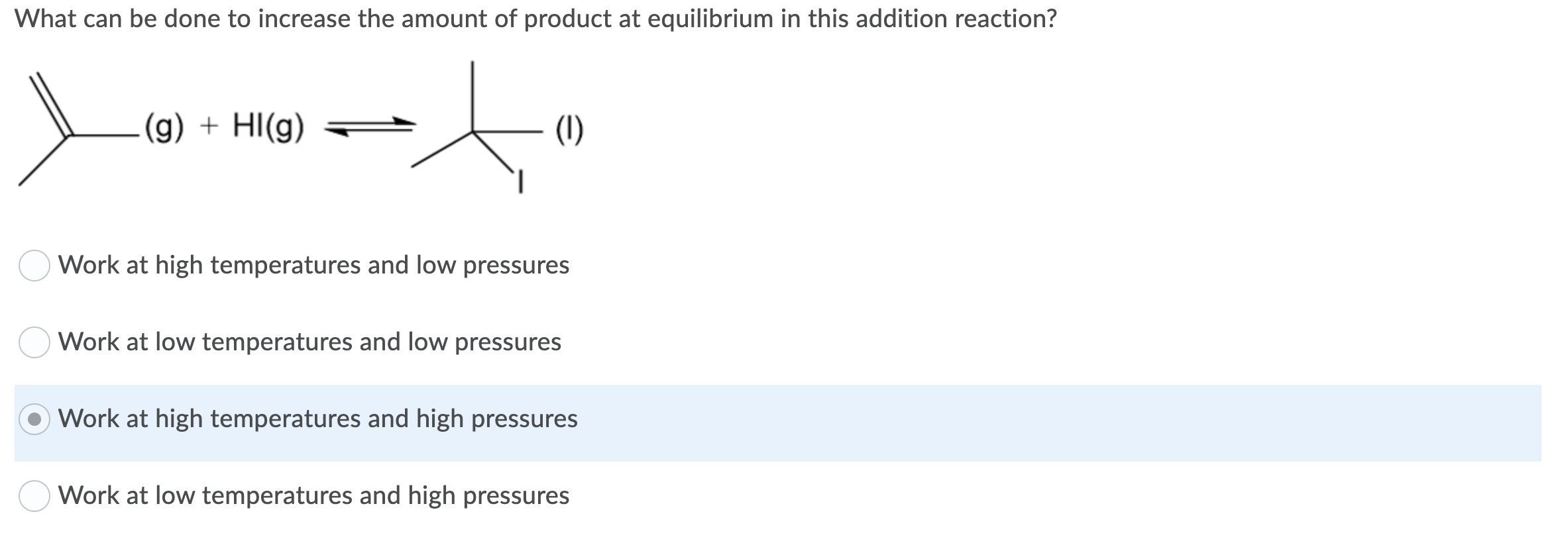 What can be done to increase the amount of product at equilibrium in this addition reaction?

(g) + HI(g) $\rightleftharpoons$ (l)

I

Work at high temperatures and low pressures

Work at low temperatures and low pressures

Work at high temperatures and high pressures

Work at low temperatures and high pressures